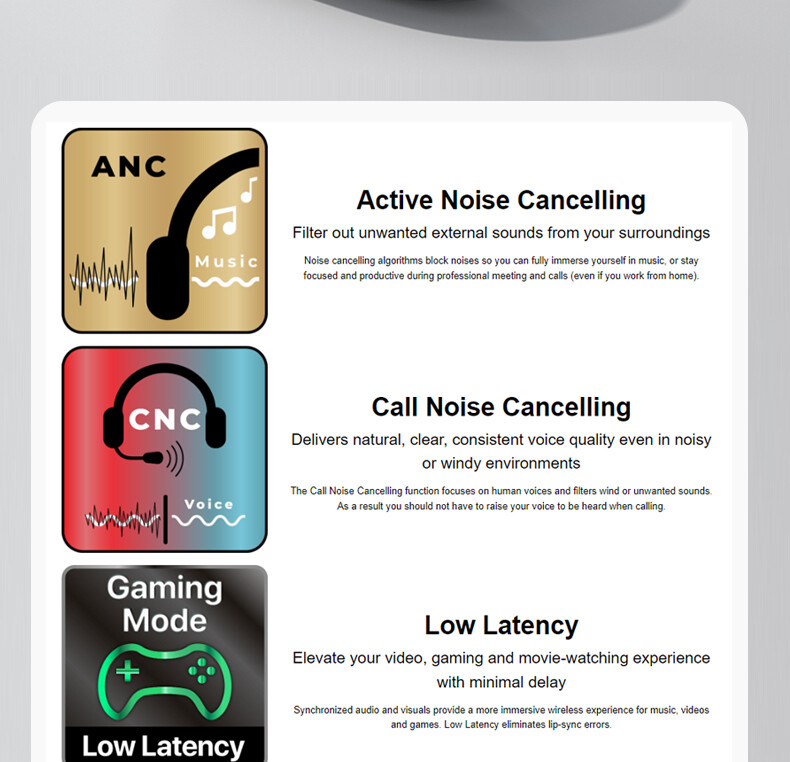 ANC

Music

Active Noise Cancelling

Filter out unwanted external sounds from your surroundings

Noise cancelling algorithms block noises so you can fully immerse yourself in music, or stay focused and productive during professional meeting and calls (even if you work from home).

CNC

Voice

Call Noise Cancelling

Delivers natural, clear, consistent voice quality even in noisy or windy environments

The Call Noise Cancelling function focuses on human voices and filters wind or unwanted sounds. As a result you should not have to raise your voice to be heard when calling.

Gaming Mode

Low Latency

Low Latency

Elevate your video, gaming and movie-watching experience with minimal delay

Synchronized audio and visuals provide a more immersive wireless experience for music, videos and games. Low Latency eliminates lip-sync errors.